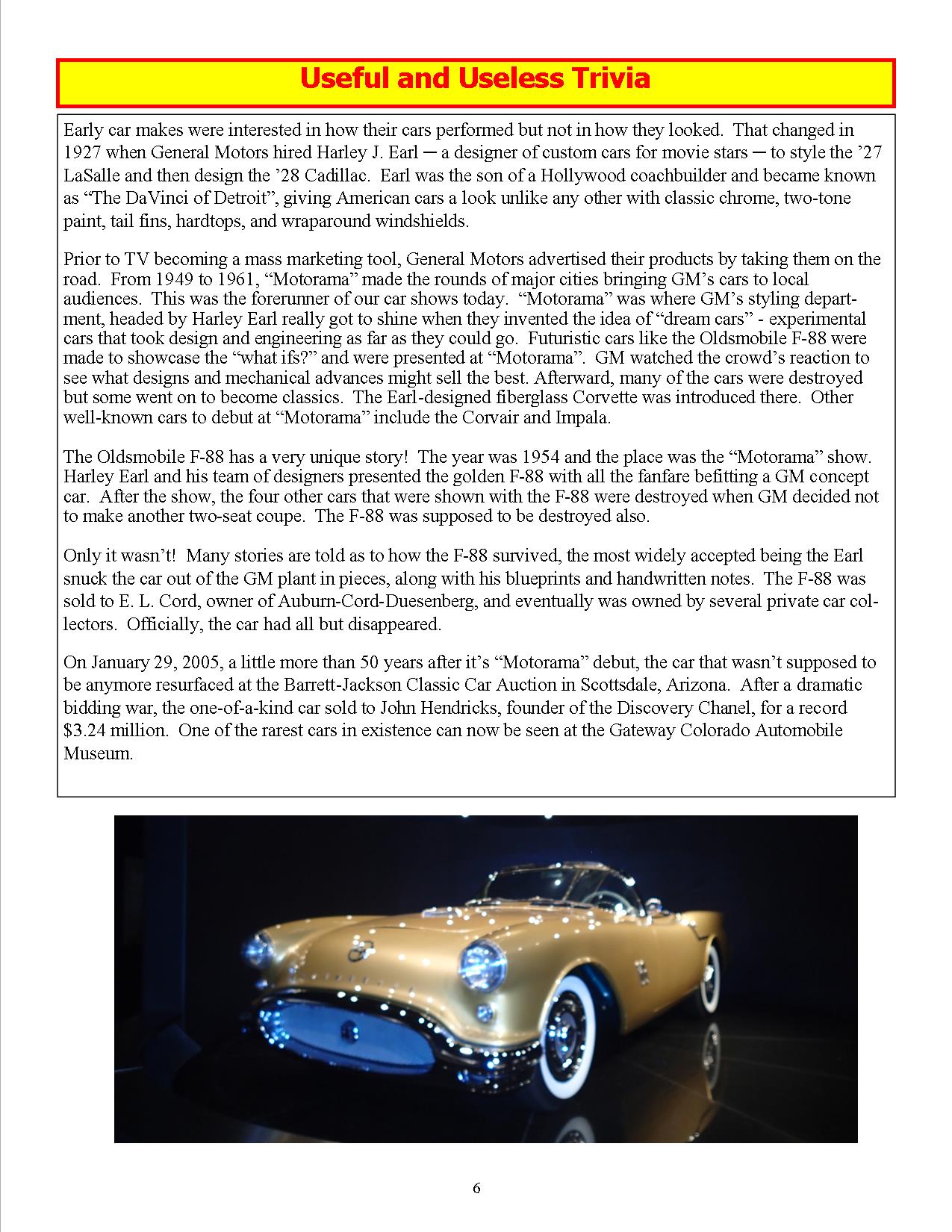 Useful and Useless Trivia

Early car makes were interested in how their cars performed but not in how they looked. That changed in 1927 when General Motors hired Harley J. Earl ─ a designer of custom cars for movie stars ─ to style the '27 LaSalle and then design the '28 Cadillac. Earl was the son of a Hollywood coachbuilder and became known as "The DaVinci of Detroit", giving American cars a look unlike any other with classic chrome, two-tone paint, tail fins, hardtops, and wraparound windshields.

Prior to TV becoming a mass marketing tool, General Motors advertised their products by taking them on the road. From 1949 to 1961, "Motorama" made the rounds of major cities bringing GM's cars to local audiences. This was the forerunner of our car shows today. "Motorama" was where GM's styling department, headed by Harley Earl really got to shine when they invented the idea of "dream cars" - experimental cars that took design and engineering as far as they could go. Futuristic cars like the Oldsmobile F-88 were made to showcase the "what ifs?" and were presented at "Motorama". GM watched the crowd's reaction to see what designs and mechanical advances might sell the best. Afterward, many of the cars were destroyed but some went on to become classics. The Earl-designed fiberglass Corvette was introduced there. Other well-known cars to debut at "Motorama" include the Corvair and Impala.

The Oldsmobile F-88 has a very unique story! The year was 1954 and the place was the "Motorama" show. Harley Earl and his team of designers presented the golden F-88 with all the fanfare befitting a GM concept car. After the show, the four other cars that were shown with the F-88 were destroyed when GM decided not to make another two-seat coupe. The F-88 was supposed to be destroyed also.

Only it wasn't! Many stories are told as to how the F-88 survived, the most widely accepted being the Earl snuck the car out of the GM plant in pieces, along with his blueprints and handwritten notes. The F-88 was sold to E. L. Cord, owner of Auburn-Cord-Duesenberg, and eventually was owned by several private car collectors. Officially, the car had all but disappeared.

On January 29, 2005, a little more than 50 years after it's "Motorama" debut, the car that wasn't supposed to be anymore resurfaced at the Barrett-Jackson Classic Car Auction in Scottsdale, Arizona. After a dramatic bidding war, the one-of-a-kind car sold to John Hendricks, founder of the Discovery Chanel, for a record $3.24 million. One of the rarest cars in existence can now be seen at the Gateway Colorado Automobile Museum.

6